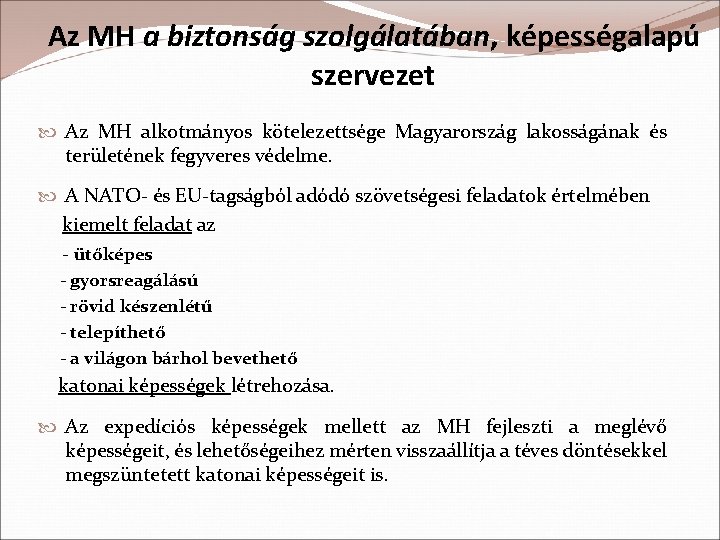 Az MH a biztonság szolgálatában, képességalapú szervezet

Az MH alkotmányos kötelezettsége Magyarország lakosságának és területének fegyveres védelme.

A NATO- és EU-tagságból adódó szövetségesi feladatok értelmében kiemelt feladat az

- ütőképes
- gyorsreagálású
- rövid készenlétű
- telepíthető
- a világon bárhol bevethető

katonai képességek létrehozása.

Az expedíciós képességek mellett az MH fejleszti a meglévő képességeit, és lehetőségeihez mérten visszaállítja a téves döntésekkel megszüntetett katonai képességeit is.